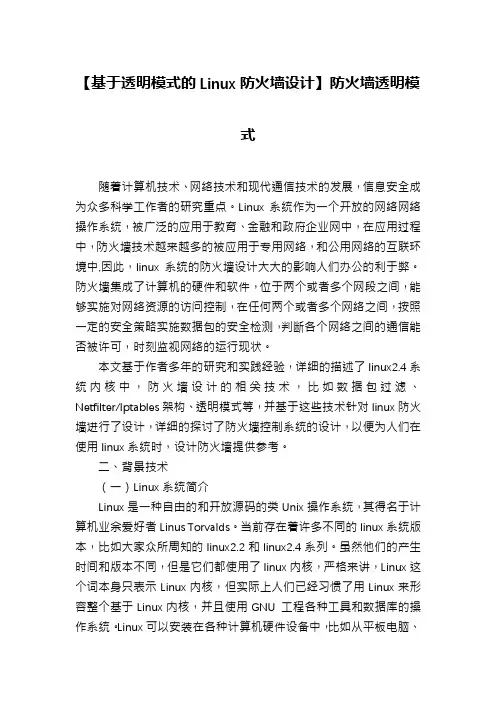 【基于透明模式的 Linux 防火墙设计】防火墙透明模式

随着计算机技术、网络技术和现代通信技术的发展，信息安全成为众多科学工作者的研究重点。Linux 系统作为一个开放的网络网络操作系统，被广泛的应用于教育、金融和政府企业网中，在应用过程中，防火墙技术越来越多的被应用于专用网络，和公用网络的互联环境中,因此，linux 系统的防火墙设计大大的影响人们办公的利于弊。防火墙集成了计算机的硬件和软件，位于两个或者多个网段之间，能够实施对网络资源的访问控制，在任何两个或者多个网络之间，按照一定的安全策略实施数据包的安全检测，判断各个网络之间的通信能否被许可，时刻监视网络的运行现状。

本文基于作者多年的研究和实践经验，详细的描述了 linux2.4 系统内核中，防火墙设计的相关技术，比如数据包过滤、Netfilter/Iptables 架构、透明模式等，并基于这些技术针对 linux 防火墙进行了设计，详细的探讨了防火墙控制系统的设计，以便为人们在使用 linux 系统时，设计防火墙提供参考。

二、背景技术

（一）Linux 系统简介

Linux 是一种自由的和开放源码的类 Unix 操作系统，其得名于计算机业余爱好者 Linus Torvalds。当前存在着许多不同的 linux 系统版本，比如大家众所周知的 linux2.2 和 linux2.4 系列。虽然他们的产生时间和版本不同，但是它们都使用了 linux 内核，严格来讲，Linux 这个词本身只表示 Linux 内核，但实际上人们已经习惯了用 Linux 来形容整个基于 Linux 内核，并且使用 GNU 工程各种工具和数据库的操作系统。Linux 可以安装在各种计算机硬件设备中，比如从平板电脑、